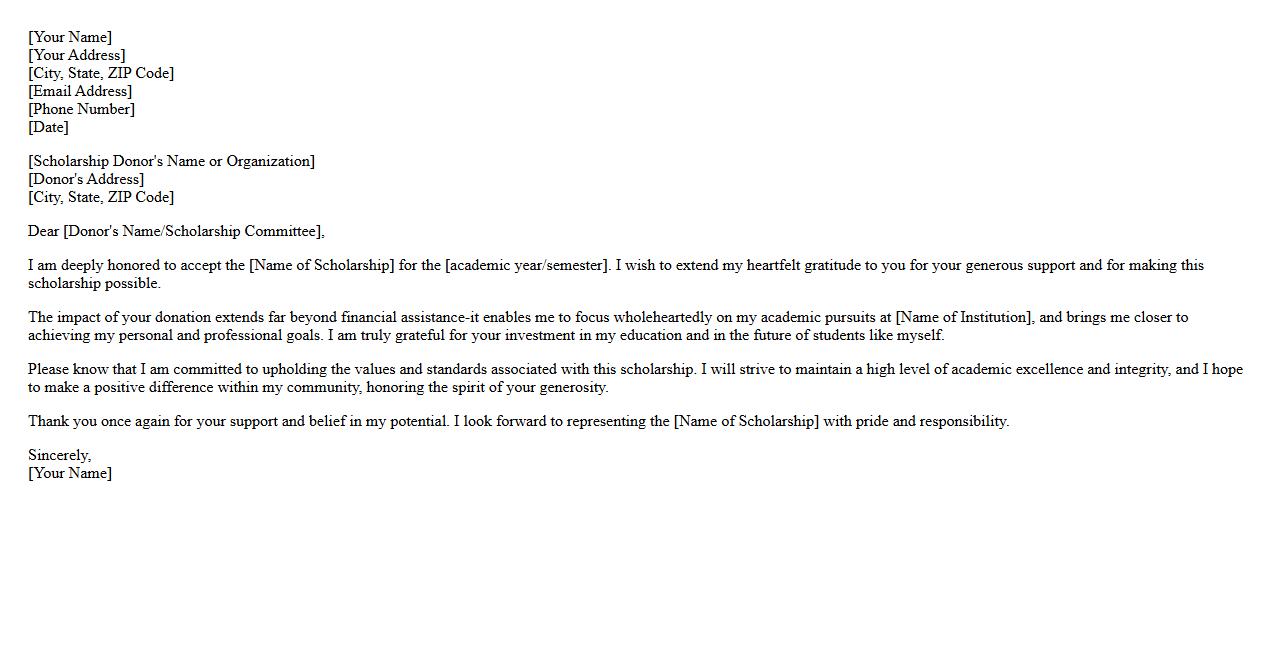 [Your Name]
[Your Address]
[City, State, ZIP Code]
[Email Address]
[Phone Number]
[Date]

[Scholarship Donor's Name or Organization]
[Donor's Address]
[City, State, ZIP Code]

Dear [Donor's Name/Scholarship Committee],

I am deeply honored to accept the [Name of Scholarship] for the [academic year/semester]. I wish to extend my heartfelt gratitude to you for your generous support and for making this scholarship possible.

The impact of your donation extends far beyond financial assistance-it enables me to focus wholeheartedly on my academic pursuits at [Name of Institution], and brings me closer to achieving my personal and professional goals. I am truly grateful for your investment in my education and in the future of students like myself.

Please know that I am committed to upholding the values and standards associated with this scholarship. I will strive to maintain a high level of academic excellence and integrity, and I hope to make a positive difference within my community, honoring the spirit of your generosity.

Thank you once again for your support and belief in my potential. I look forward to representing the [Name of Scholarship] with pride and responsibility.

Sincerely,
[Your Name]